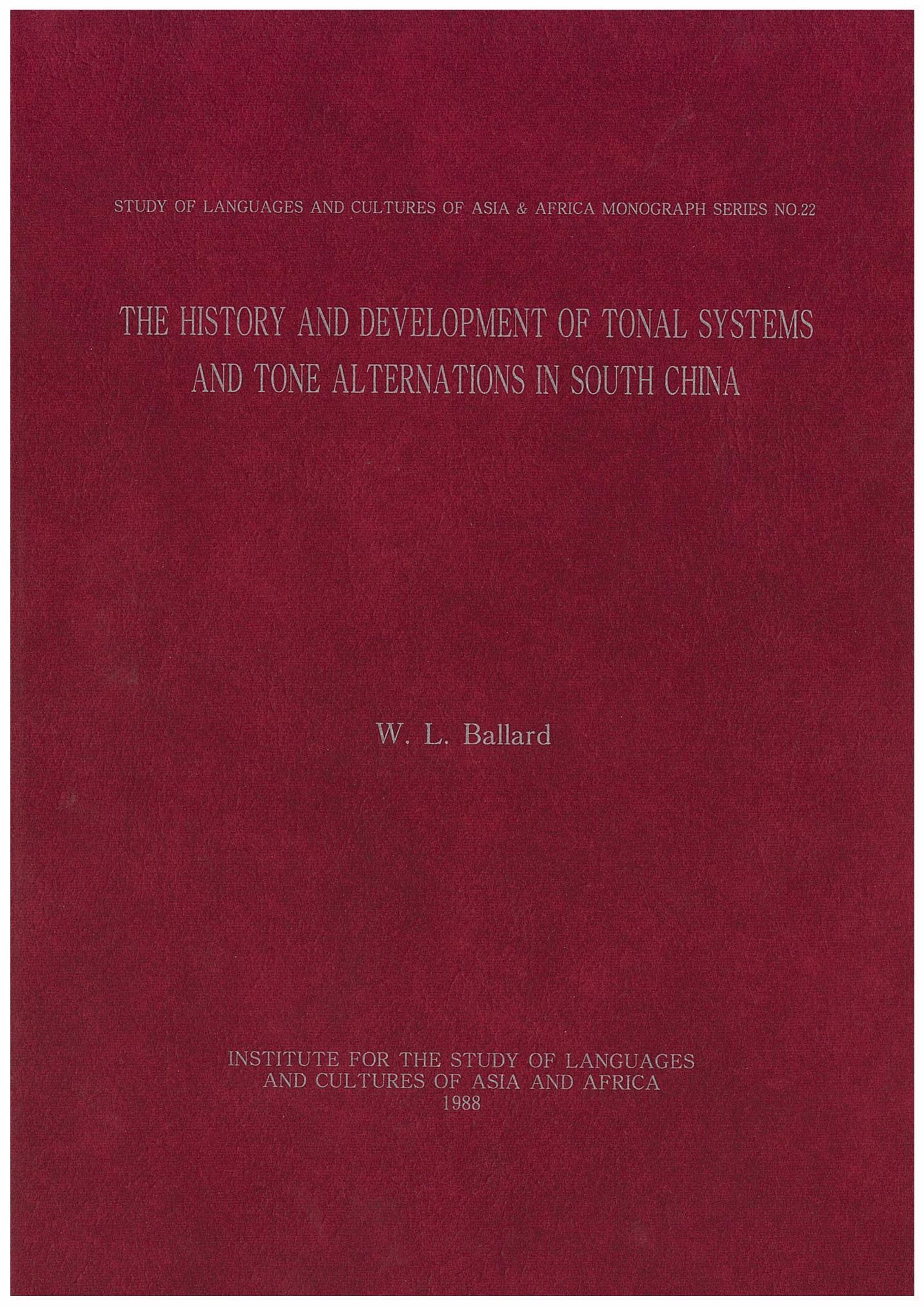 STUDY OF LANGUAGES AND CULTURES OF ASIA & AFRICA MONOGRAPH SERIES NO.22

THE HISTORY AND DEVELOPMENT OF TONAL SYSTEMS AND TONE ALTERNATIONS IN SOUTH CHINA

W. L. Ballard

INSTITUTE FOR THE STUDY OF LANGUAGES AND CULTURES OF ASIA AND AFRICA
1988